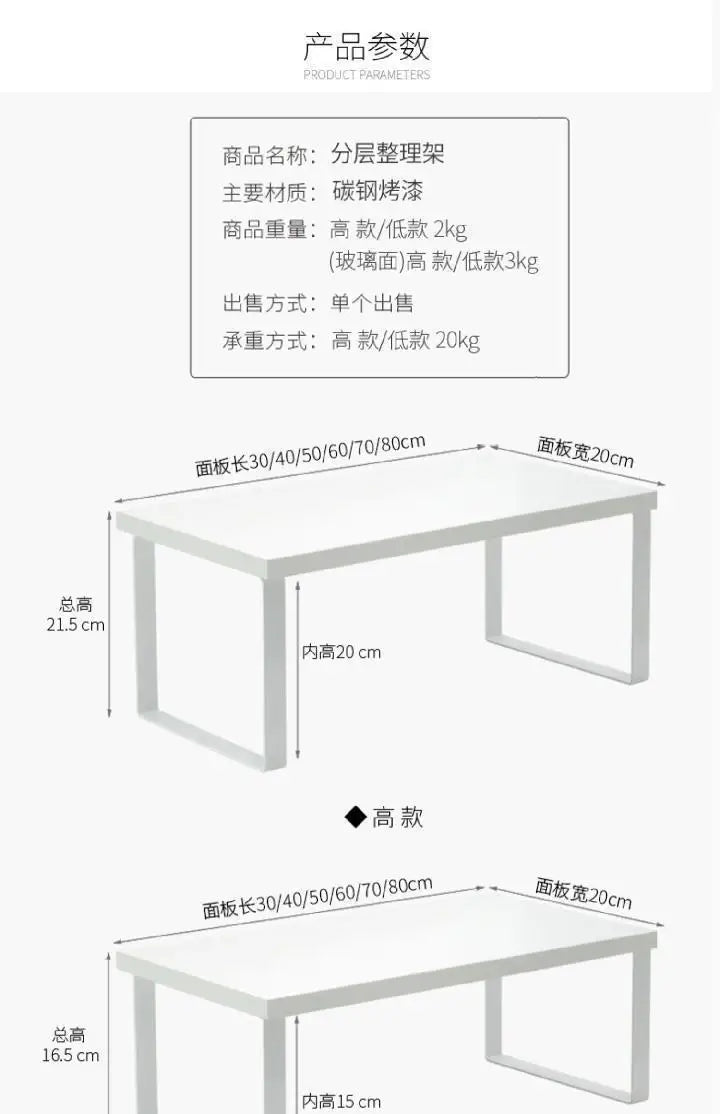 产品参数
PRODUCT PARAMETERS

商品名称：分层整理架
主要材质：碳钢烤漆
商品重量：高 款/低款 2kg
(玻璃面)高 款/低款3kg
出售方式：单个出售
承重方式：高 款/低款 20kg

面板长30/40/50/60/70/80cm
面板宽20cm
总高 21.5 cm
内高20 cm

◆高 款

面板长30/40/50/60/70/80cm
面板宽20cm
总高 16.5 cm
内高15 cm